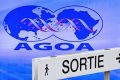 AGOA

SORTIE